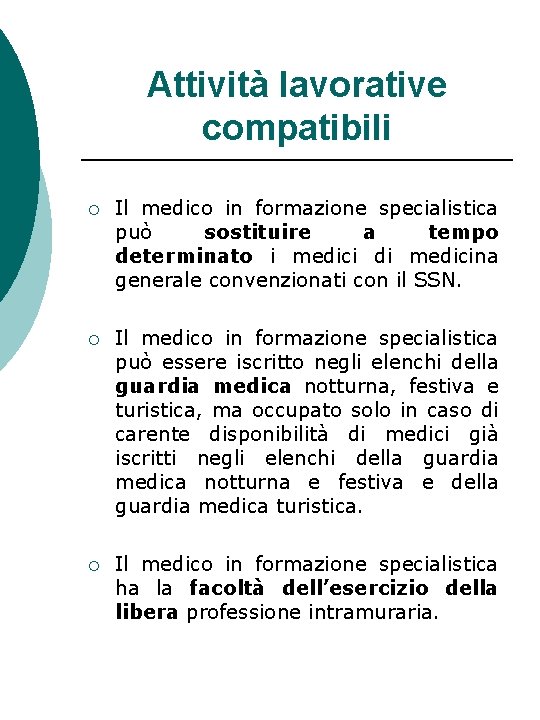 Attività lavorative compatibili

○ Il medico in formazione specialistica può sostituire a tempo determinato i medici di medicina generale convenzionati con il SSN.

○ Il medico in formazione specialistica può essere iscritto negli elenchi della guardia medica notturna, festiva e turistica, ma occupato solo in caso di carente disponibilità di medici già iscritti negli elenchi della guardia medica notturna e festiva e della guardia medica turistica.

○ Il medico in formazione specialistica ha la facoltà dell'esercizio della libera professione intramuraria.